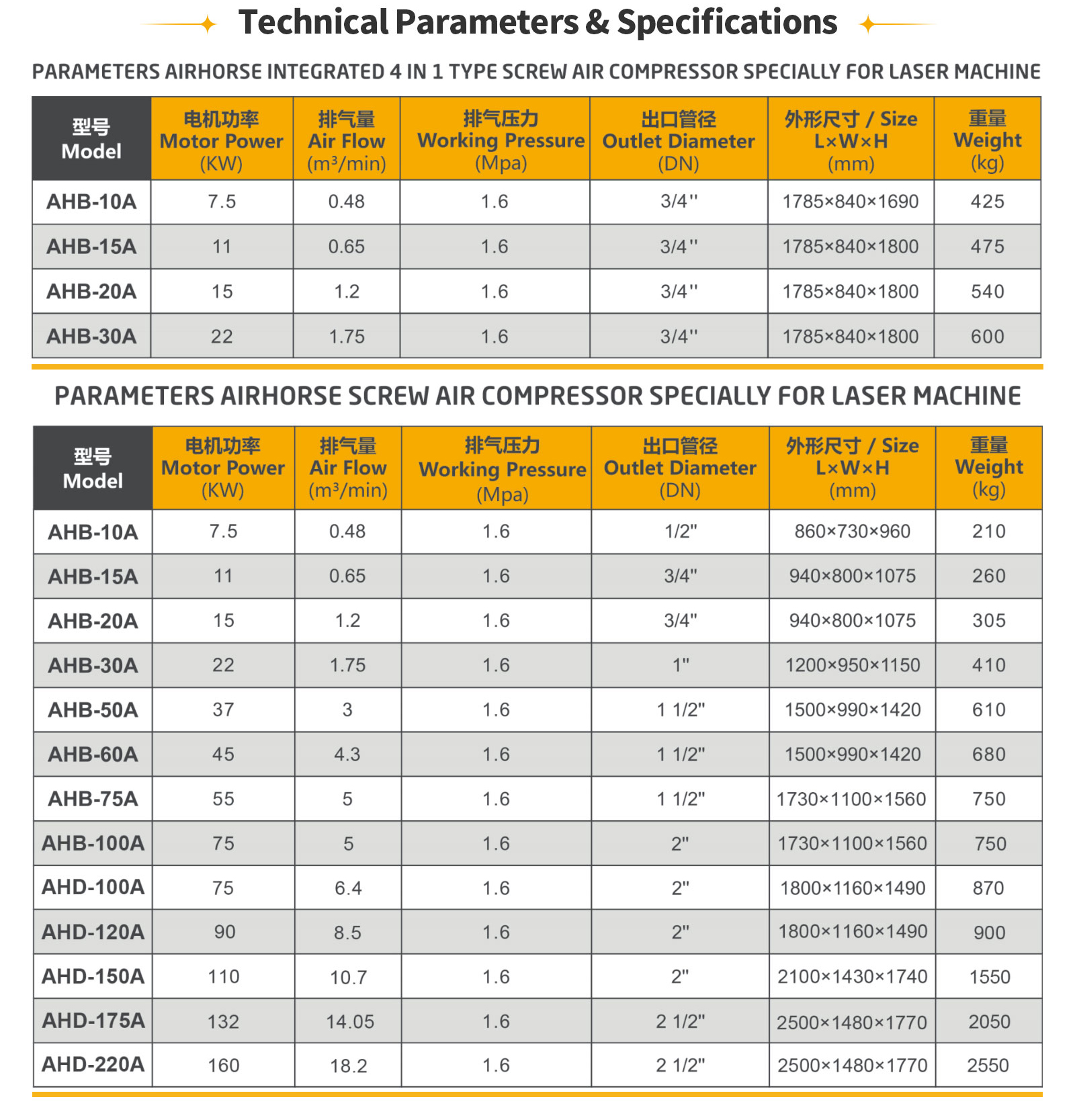 Technical Parameters & Specifications

PARAMETERS AIRHORSE INTEGRATED 4 IN 1 TYPE SCREW AIR COMPRESSOR SPECIALLY FOR LASER MACHINE

| 型号 Model | 电机功率 Motor Power (KW) | 排气量 Air Flow ($m^3$/min) | 排气压力 Working Pressure (Mpa) | 出口管径 Outlet Diameter (DN) | 外形尺寸 / Size L×W×H (mm) | 重量 Weight (kg) |
|---|---|---|---|---|---|---|
| AHB-10A | 7.5 | 0.48 | 1.6 | 3/4'' | 1785×840×1690 | 425 |
| AHB-15A | 11 | 0.65 | 1.6 | 3/4'' | 1785×840×1800 | 475 |
| AHB-20A | 15 | 1.2 | 1.6 | 3/4'' | 1785×840×1800 | 540 |
| AHB-30A | 22 | 1.75 | 1.6 | 3/4'' | 1785×840×1800 | 600 |

PARAMETERS AIRHORSE SCREW AIR COMPRESSOR SPECIALLY FOR LASER MACHINE

| 型号 Model | 电机功率 Motor Power (KW) | 排气量 Air Flow ($m^3$/min) | 排气压力 Working Pressure (Mpa) | 出口管径 Outlet Diameter (DN) | 外形尺寸 / Size L×W×H (mm) | 重量 Weight (kg) |
|---|---|---|---|---|---|---|
| AHB-10A | 7.5 | 0.48 | 1.6 | 1/2" | 860×730×960 | 210 |
| AHB-15A | 11 | 0.65 | 1.6 | 3/4" | 940×800×1075 | 260 |
| AHB-20A | 15 | 1.2 | 1.6 | 3/4" | 940×800×1075 | 305 |
| AHB-30A | 22 | 1.75 | 1.6 | 1" | 1200×950×1150 | 410 |
| AHB-50A | 37 | 3 | 1.6 | 1 1/2" | 1500×990×1420 | 610 |
| AHB-60A | 45 | 4.3 | 1.6 | 1 1/2" | 1500×990×1420 | 680 |
| AHB-75A | 55 | 5 | 1.6 | 1 1/2" | 1730×1100×1560 | 750 |
| AHB-100A | 75 | 5 | 1.6 | 2" | 1730×1100×1560 | 750 |
| AHD-100A | 75 | 6.4 | 1.6 | 2" | 1800×1160×1490 | 870 |
| AHD-120A | 90 | 8.5 | 1.6 | 2" | 1800×1160×1490 | 900 |
| AHD-150A | 110 | 10.7 | 1.6 | 2" | 2100×1430×1740 | 1550 |
| AHD-175A | 132 | 14.05 | 1.6 | 2 1/2" | 2500×1480×1770 | 2050 |
| AHD-220A | 160 | 18.2 | 1.6 | 2 1/2" | 2500×1480×1770 | 2550 |